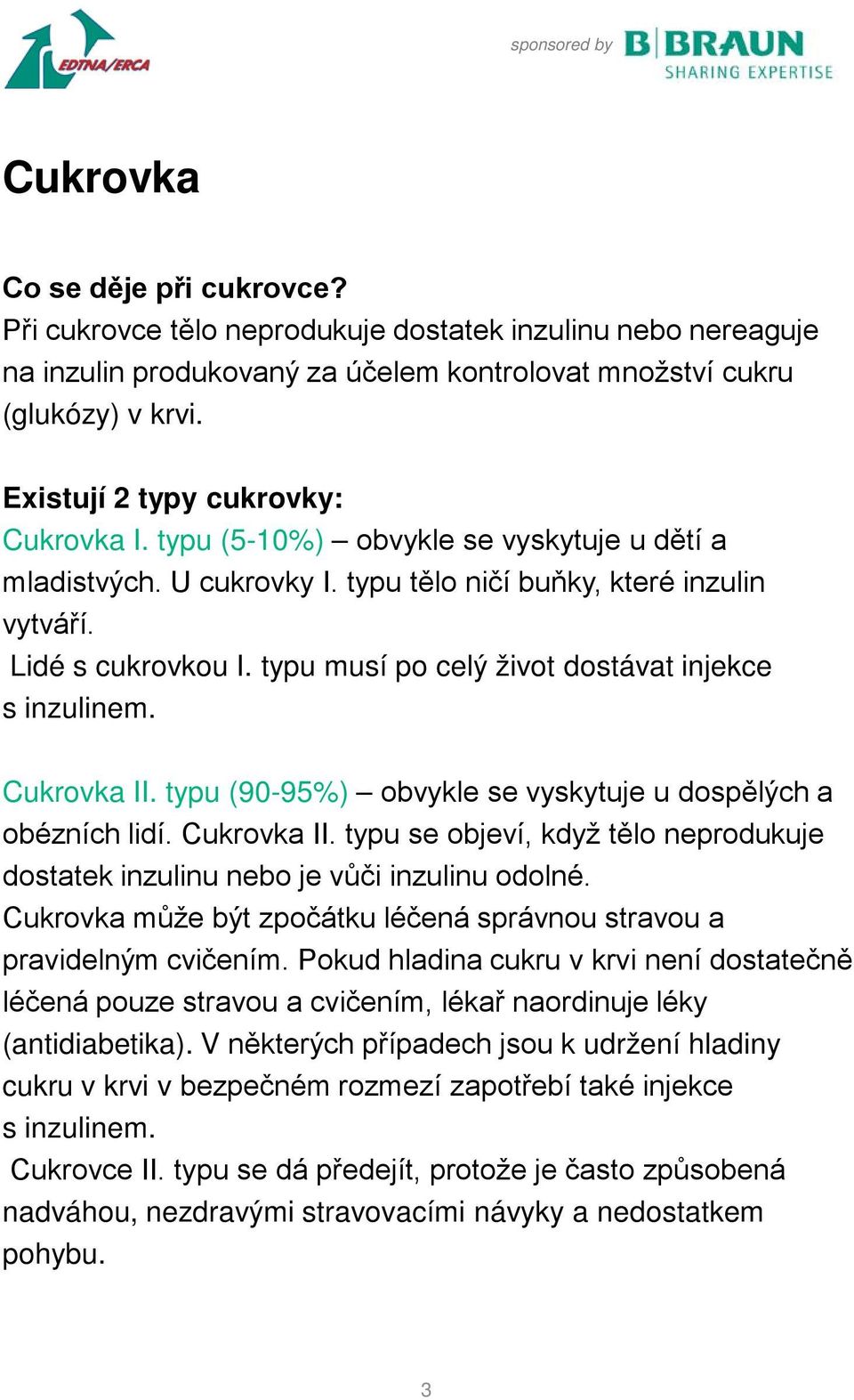 EDTNA/ERCA

sponsored by B|BRAUN SHARING EXPERTISE

Cukrovka

Co se děje při cukrovce?
Při cukrovce tělo neprodukuje dostatek inzulinu nebo nereaguje na inzulin produkovaný za účelem kontrolovat množství cukru (glukózy) v krvi.

Existují 2 typy cukrovky:
Cukrovka I. typu (5-10%) – obvykle se vyskytuje u dětí a mladistvých. U cukrovky I. typu tělo ničí buňky, které inzulin vytváří.
Lidé s cukrovkou I. typu musí po celý život dostávat injekce s inzulinem.

Cukrovka II. typu (90-95%) – obvykle se vyskytuje u dospělých a obézních lidí. Cukrovka II. typu se objeví, když tělo neprodukuje dostatek inzulinu nebo je vůči inzulinu odolné.
Cukrovka může být zpočátku léčená správnou stravou a pravidelným cvičením. Pokud hladina cukru v krvi není dostatečně léčená pouze stravou a cvičením, lékař naordinuje léky (antidiabetika). V některých případech jsou k udržení hladiny cukru v krvi v bezpečném rozmezí zapotřebí také injekce s inzulinem.
Cukrovce II. typu se dá předejít, protože je často způsobená nadváhou, nezdravými stravovacími návyky a nedostatkem pohybu.

3